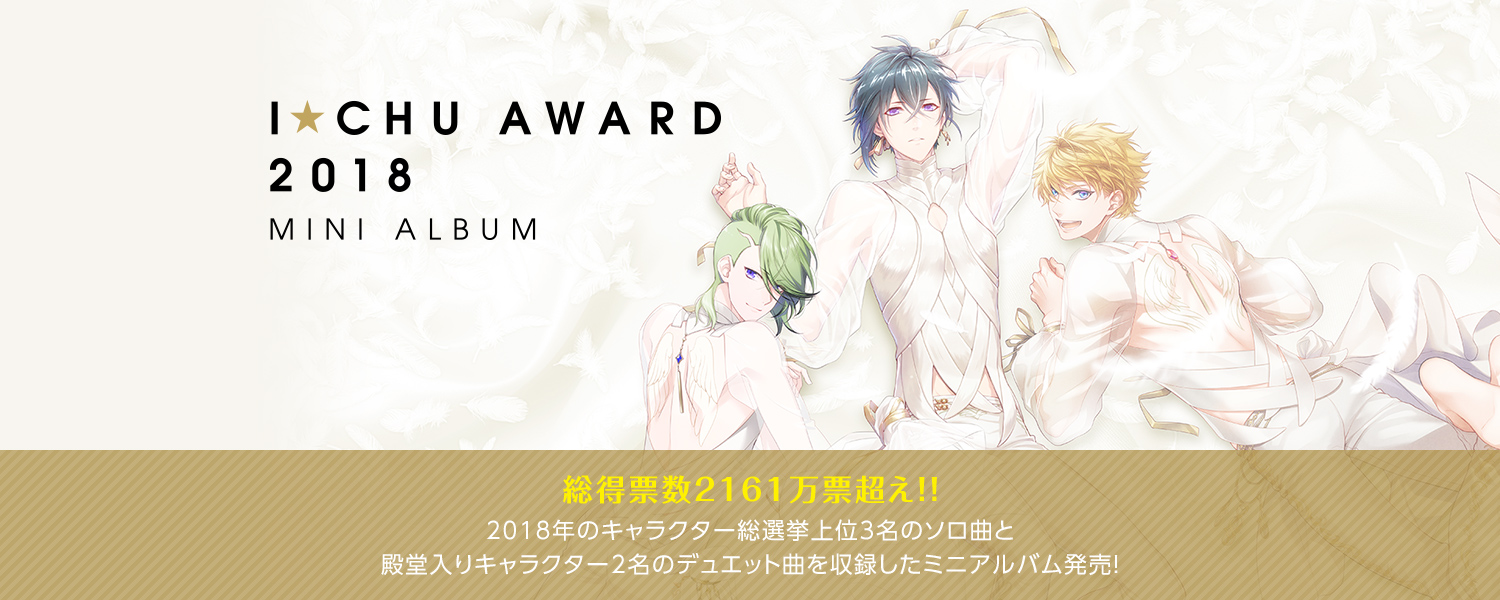 I★CHU AWARD 2018
MINI ALBUM

総得票数2161万票超え!!
2018年のキャラクター総選挙上位3名のソロ曲と
殿堂入りキャラクター2名のデュエット曲を収録したミニアルバム発売!